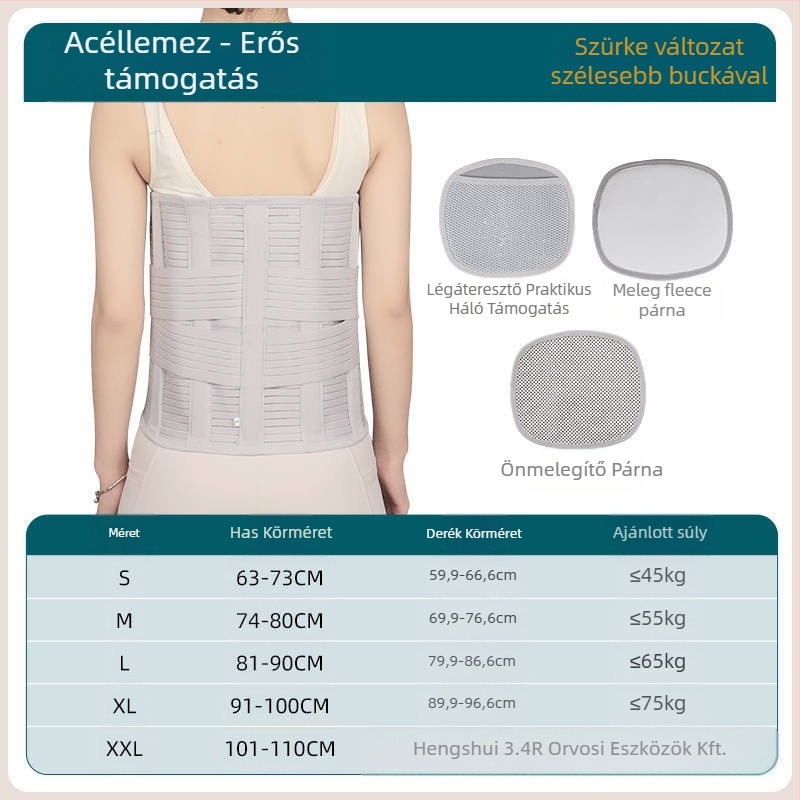 Acéllemez - Erős támogatás

Szürke változat szélesebb buckával

Légáteresztő Praktikus Háló Támogatás

Meleg fleece párna

Önmelegítő Párna

| Méret | Has Körméret | Derék Körméret | Ajánlott súly |
|---|---|---|---|
| S | 63-73CM | 59,9-66,6cm | ≤45kg |
| M | 74-80CM | 69,9-76,6cm | ≤55kg |
| L | 81-90CM | 79,9-86,6cm | ≤65kg |
| XL | 91-100CM | 89,9-96,6cm | ≤75kg |
| XXL | 101-110CM | Hengshui 3.4R Orvosi Eszközök Kft. | |